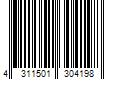 4 311501 304198